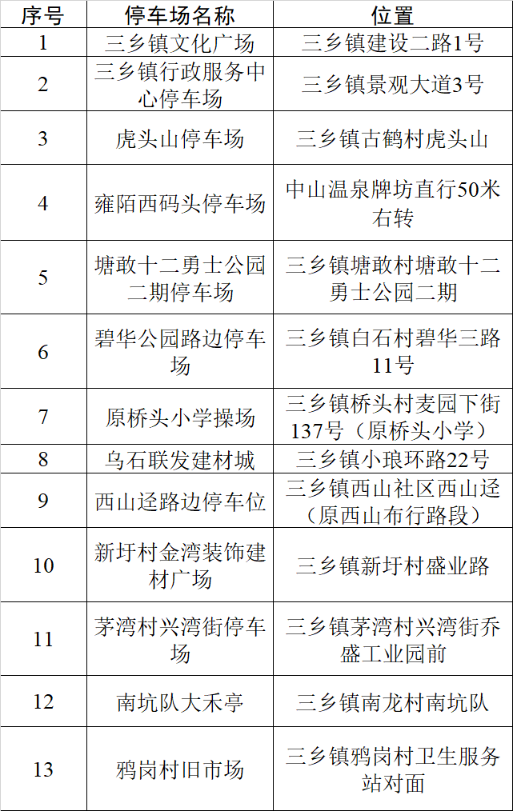 | 序号 | 停车场名称 | 位置 |
|---|---|---|
| 1 | 三乡镇文化广场 | 三乡镇建设二路1号 |
| 2 | 三乡镇行政服务中心停车场 | 三乡镇景观大道3号 |
| 3 | 虎头山停车场 | 三乡镇古鹤村虎头山 |
| 4 | 雍陌西码头停车场 | 中山温泉牌坊直行50米右转 |
| 5 | 塘敢十二勇士公园二期停车场 | 三乡镇塘敢村塘敢十二勇士公园二期 |
| 6 | 碧华公园路边停车场 | 三乡镇白石村碧华三路11号 |
| 7 | 原桥头小学操场 | 三乡镇桥头村麦园下街137号（原桥头小学） |
| 8 | 乌石联发建材城 | 三乡镇小琅环路22号 |
| 9 | 西山迳路边停车位 | 三乡镇西山社区西山迳（原西山布行路段） |
| 10 | 新圩村金湾装饰建材广场 | 三乡镇新圩村盛业路 |
| 11 | 茅湾村兴湾街停车场 | 三乡镇茅湾村兴湾街乔盛工业园前 |
| 12 | 南坑队大禾亭 | 三乡镇南龙村南坑队 |
| 13 | 鸦岗村旧市场 | 三乡镇鸦岗村卫生服务站对面 |